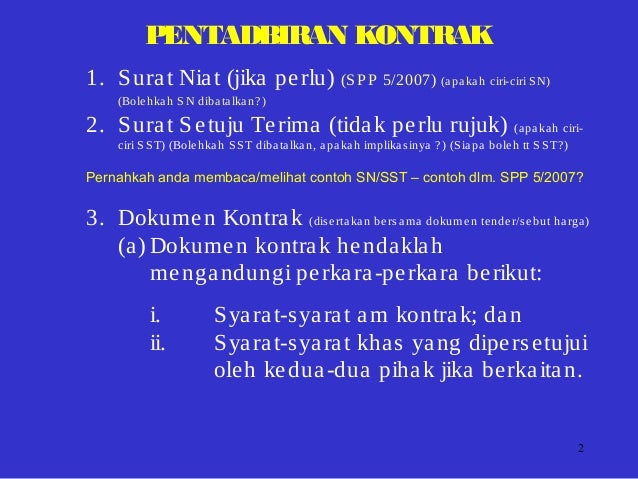 PENTADBIRAN KONTRAK

1. Surat Niat (jika perlu) (SPP 5/2007) (apakah ciri-ciri SN) (Bolehkah SN dibatalkan?)
2. Surat Setuju Terima (tidak perlu rujuk) (apakah ciri-ciri SST) (Bolehkah SST dibatalkan, apakah implikasinya ?) (Siapa boleh tt SST?)

Pernahkah anda membaca/melihat contoh SN/SST – contoh dlm. SPP 5/2007?

3. Dokumen Kontrak (disertakan bersama dokumen tender/sebut harga)
(a) Dokumen kontrak hendaklah mengandungi perkara-perkara berikut:

i. Syarat-syarat am kontrak; dan
ii. Syarat-syarat khas yang dipersetujui oleh kedua-dua pihak jika berkaitan.

2